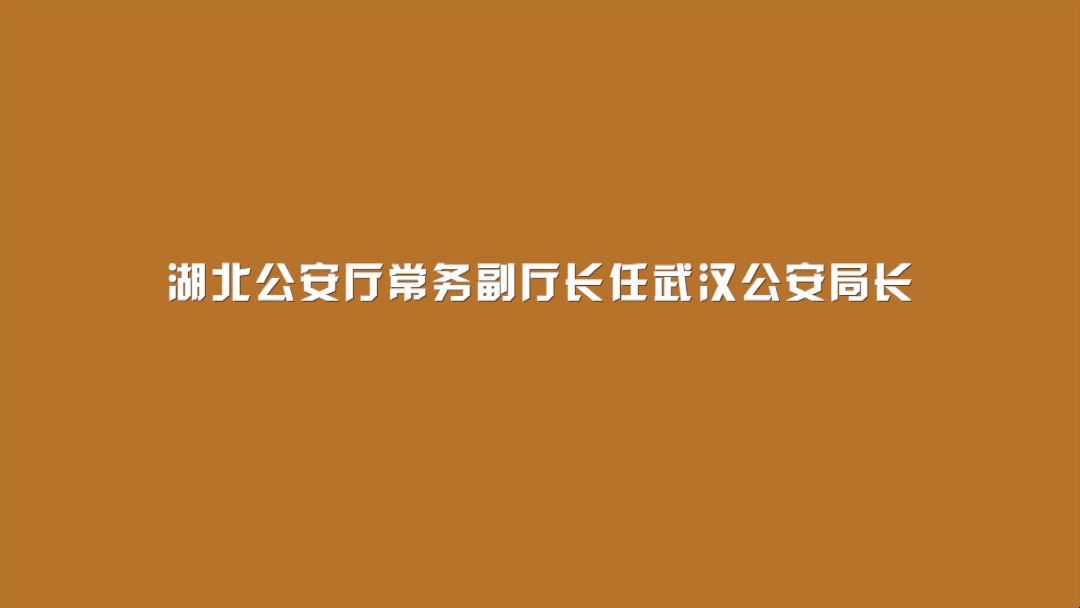 湖北公安厅常务副厅长任武汉公安局长